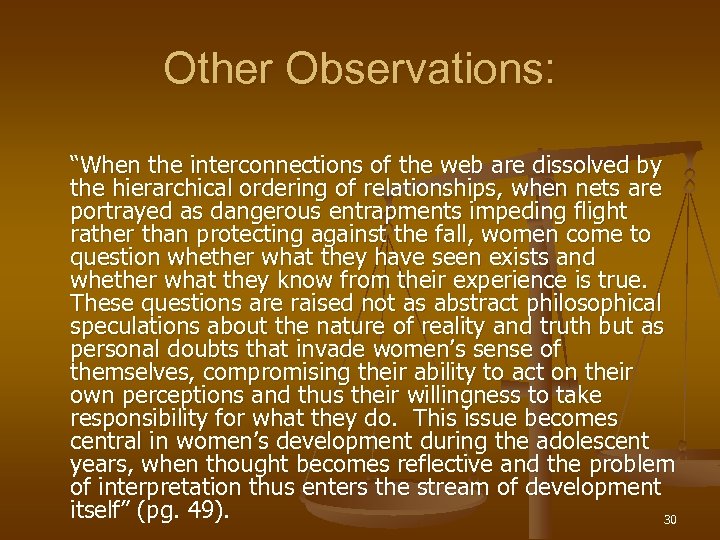 Other Observations:

“When the interconnections of the web are dissolved by the hierarchical ordering of relationships, when nets are portrayed as dangerous entrapments impeding flight rather than protecting against the fall, women come to question whether what they have seen exists and whether what they know from their experience is true. These questions are raised not as abstract philosophical speculations about the nature of reality and truth but as personal doubts that invade women’s sense of themselves, compromising their ability to act on their own perceptions and thus their willingness to take responsibility for what they do.  This issue becomes central in women’s development during the adolescent years, when thought becomes reflective and the problem of interpretation thus enters the stream of development itself” (pg. 49).

30